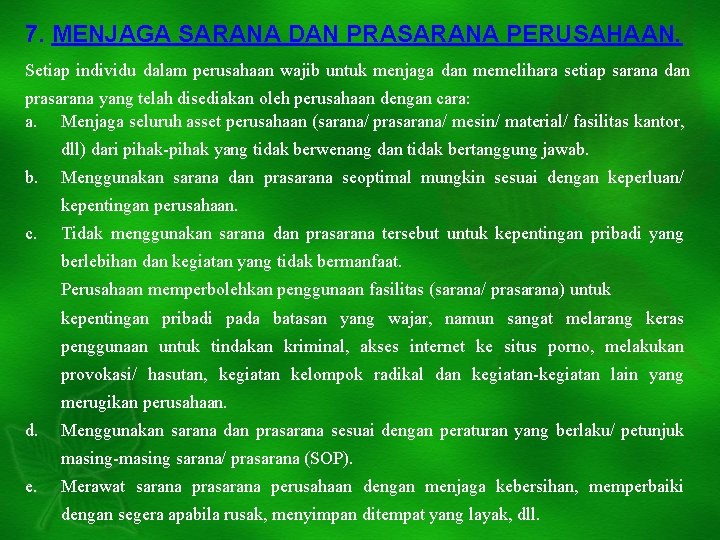 7. MENJAGA SARANA DAN PRASARANA PERUSAHAAN.

Setiap individu dalam perusahaan wajib untuk menjaga dan memelihara setiap sarana dan prasarana yang telah disediakan oleh perusahaan dengan cara:

a. Menjaga seluruh asset perusahaan (sarana/ prasarana/ mesin/ material/ fasilitas kantor, dll) dari pihak-pihak yang tidak berwenang dan tidak bertanggung jawab.

b. Menggunakan sarana dan prasarana seoptimal mungkin sesuai dengan keperluan/ kepentingan perusahaan.

c. Tidak menggunakan sarana dan prasarana tersebut untuk kepentingan pribadi yang berlebihan dan kegiatan yang tidak bermanfaat.

Perusahaan memperbolehkan penggunaan fasilitas (sarana/ prasarana) untuk kepentingan pribadi pada batasan yang wajar, namun sangat melarang keras penggunaan untuk tindakan kriminal, akses internet ke situs porno, melakukan provokasi/ hasutan, kegiatan kelompok radikal dan kegiatan-kegiatan lain yang merugikan perusahaan.

d. Menggunakan sarana dan prasarana sesuai dengan peraturan yang berlaku/ petunjuk masing-masing sarana/ prasarana (SOP).

e. Merawat sarana prasarana perusahaan dengan menjaga kebersihan, memperbaiki dengan segera apabila rusak, menyimpan ditempat yang layak, dll.